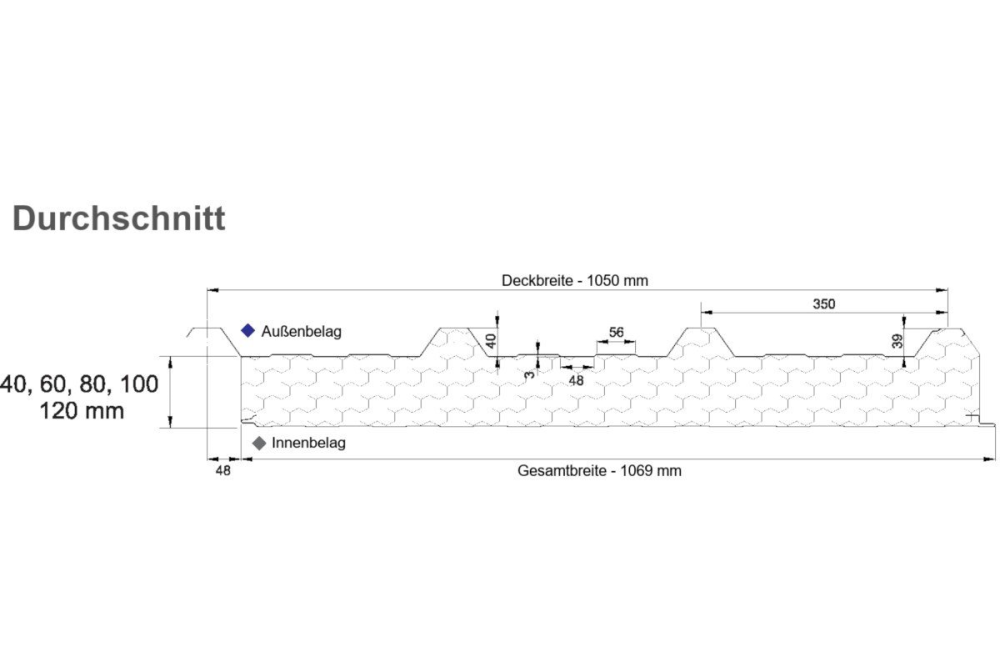 Durchschnitt

Deckbreite - 1050 mm

350

Außenbelag

40

56

39

3

48

40, 60, 80, 100
120 mm

Innenbelag

48

Gesamtbreite - 1069 mm